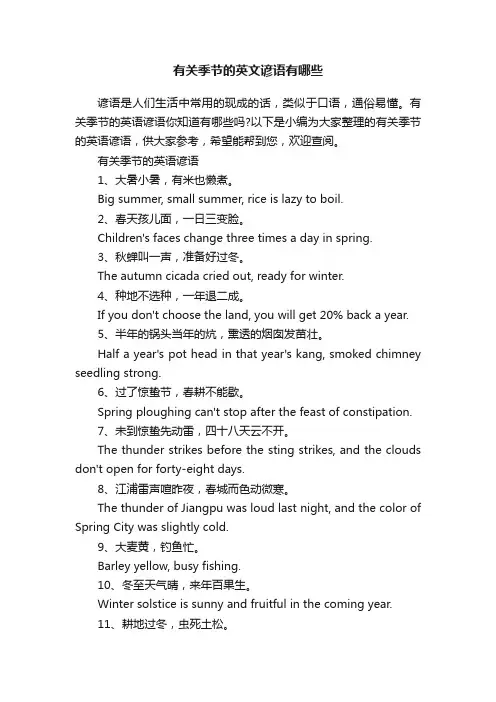 有关季节的英文谚语有哪些

谚语是人们生活中常用的现成的话，类似于口语，通俗易懂。有关季节的英语谚语你知道有哪些吗?以下是小编为大家整理的有关季节的英语谚语，供大家参考，希望能帮到您，欢迎查阅。

有关季节的英语谚语

1、大暑小暑，有米也懒煮。

Big summer, small summer, rice is lazy to boil.

2、春天孩儿面，一日三变脸。

Children's faces change three times a day in spring.

3、秋蝉叫一声，准备好过冬。

The autumn cicada cried out, ready for winter.

4、种地不选种，一年退二成。

If you don't choose the land, you will get 20% back a year.

5、半年的锅头当年的炕，熏透的烟囱发苗壮。

Half a year's pot head in that year's kang, smoked chimney seedling strong.

6、过了惊蛰节，春耕不能歇。

Spring ploughing can't stop after the feast of constipation.

7、未到惊蛰先动雷，四十八天云不开。

The thunder strikes before the sting strikes, and the clouds don't open for forty-eight days.

8、江浦雷声喧昨夜，春城而色动微寒。

The thunder of Jiangpu was loud last night, and the color of Spring City was slightly cold.

9、大麦黄，钓鱼忙。

Barley yellow, busy fishing.

10、冬至天气晴，来年百果生。

Winter solstice is sunny and fruitful in the coming year.

11、耕地过冬，虫死土松。